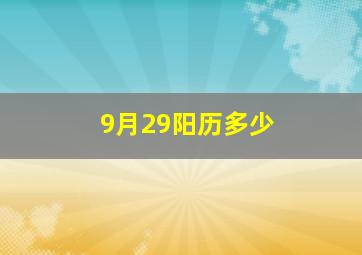 9月29阳历多少